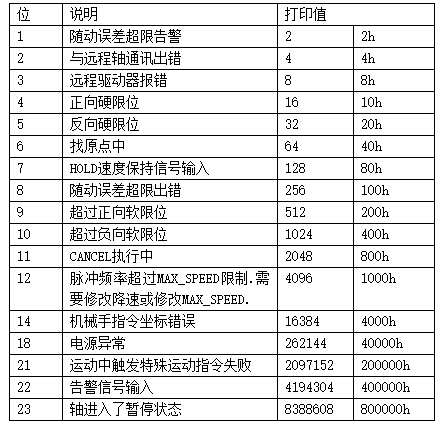 | 位 | 说明 | 打印值 | |
|---|---|---|---|
| 1 | 随动误差超限告警 | 2 | 2h |
| 2 | 与远程轴通讯出错 | 4 | 4h |
| 3 | 远程驱动器报错 | 8 | 8h |
| 4 | 正向硬限位 | 16 | 10h |
| 5 | 反向硬限位 | 32 | 20h |
| 6 | 找原点中 | 64 | 40h |
| 7 | HOLD速度保持信号输入 | 128 | 80h |
| 8 | 随动误差超限出错 | 256 | 100h |
| 9 | 超过正向软限位 | 512 | 200h |
| 10 | 超过负向软限位 | 1024 | 400h |
| 11 | CANCEL执行中 | 2048 | 800h |
| 12 | 脉冲频率超过MAX_SPEED限制.需要修改降速或修改MAX_SPEED. | 4096 | 1000h |
| 14 | 机械手指令坐标错误 | 16384 | 4000h |
| 18 | 电源异常 | 262144 | 40000h |
| 21 | 运动中触发特殊运动指令失败 | 2097152 | 200000h |
| 22 | 告警信号输入 | 4194304 | 400000h |
| 23 | 轴进入了暂停状态 | 8388608 | 800000h |